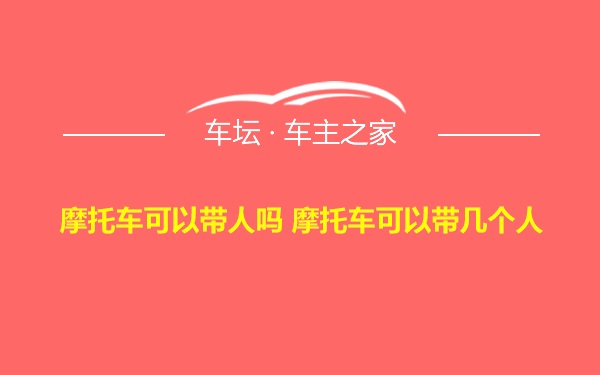 车坛 · 车主之家

摩托车可以带人吗 摩托车可以带几个人